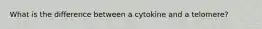 What is the difference between a cytokine and a telomere?